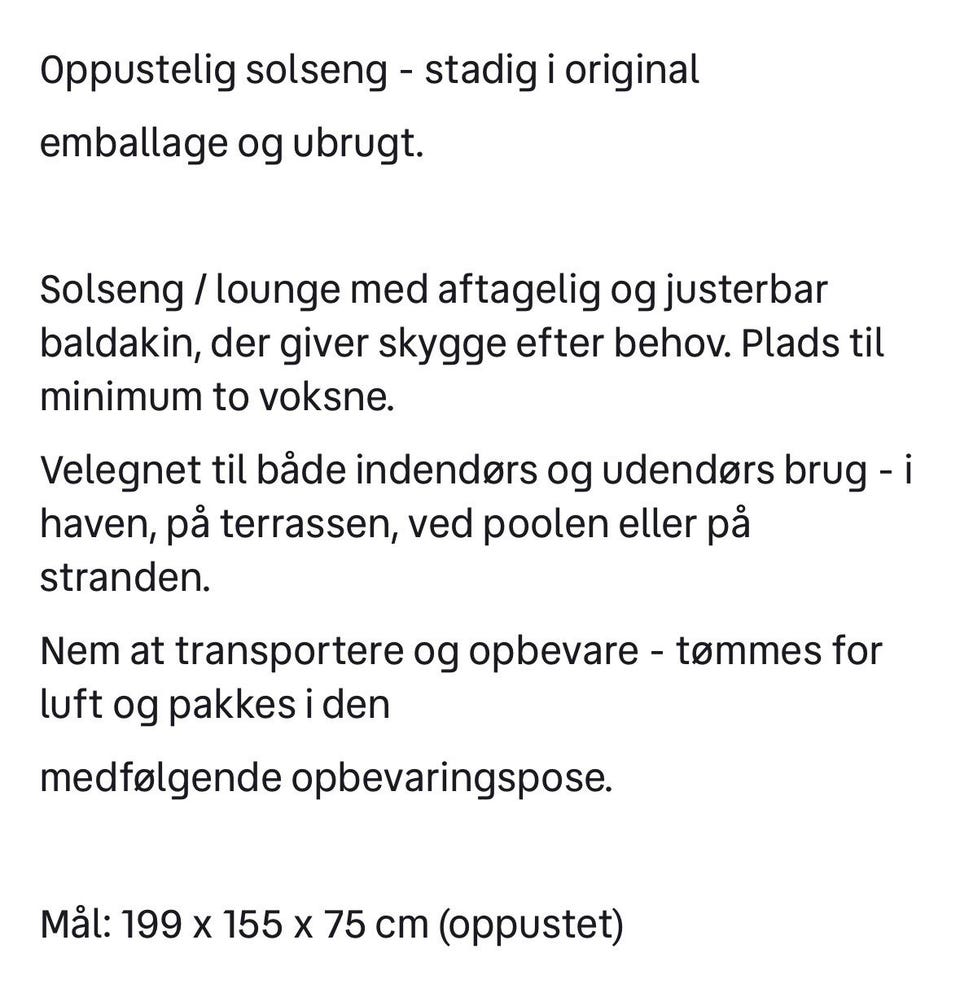 Oppustelig solseng - stadig i original

emballage og ubrugt.

Solseng / lounge med aftagelig og justerbar baldakin, der giver skygge efter behov. Plads til minimum to voksne.

Velegnet til både indendørs og udendørs brug - i haven, på terrassen, ved poolen eller på stranden.

Nem at transportere og opbevare - tømmes for luft og pakkes i den

medfølgende opbevaringspose.

Mål: 199 x 155 x 75 cm (oppustet)